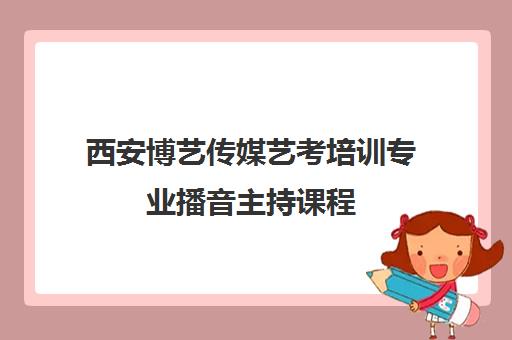 西安博艺传媒艺考培训专业播音主持课程